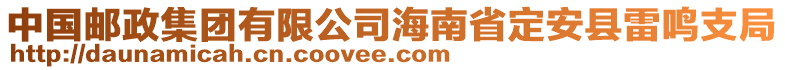 中国邮政集团有限公司海南省定安县雷鸣支局
http://daunamicah.cn.coovee.com